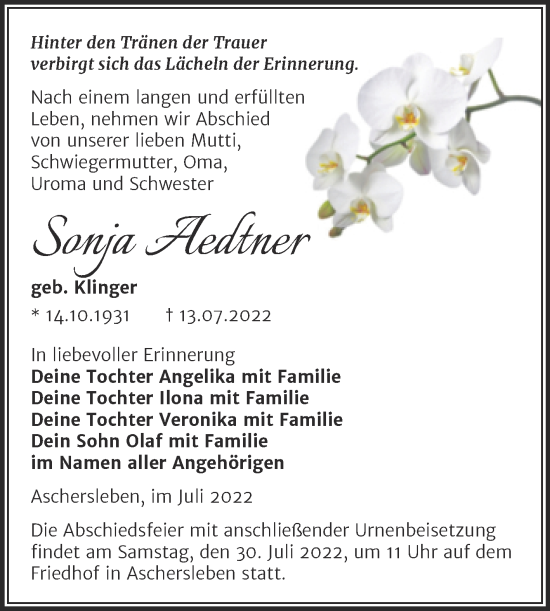 Hinter den Tränen der Trauer verbirgt sich das Lächeln der Erinnerung.

Nach einem langen und erfüllten Leben, nehmen wir Abschied von unserer lieben Mutti, Schwiegermutter, Oma, Uroma und Schwester

Sonja Aedtner

geb. Klinger

* 14.10.1931 † 13.07.2022

In liebevoller Erinnerung
Deine Tochter Angelika mit Familie
Deine Tochter Ilona mit Familie
Deine Tochter Veronika mit Familie
Dein Sohn Olaf mit Familie
im Namen aller Angehörigen

Aschersleben, im Juli 2022

Die Abschiedsfeier mit anschließender Urnenbeisetzung findet am Samstag, den 30. Juli 2022, um 11 Uhr auf dem Friedhof in Aschersleben statt.